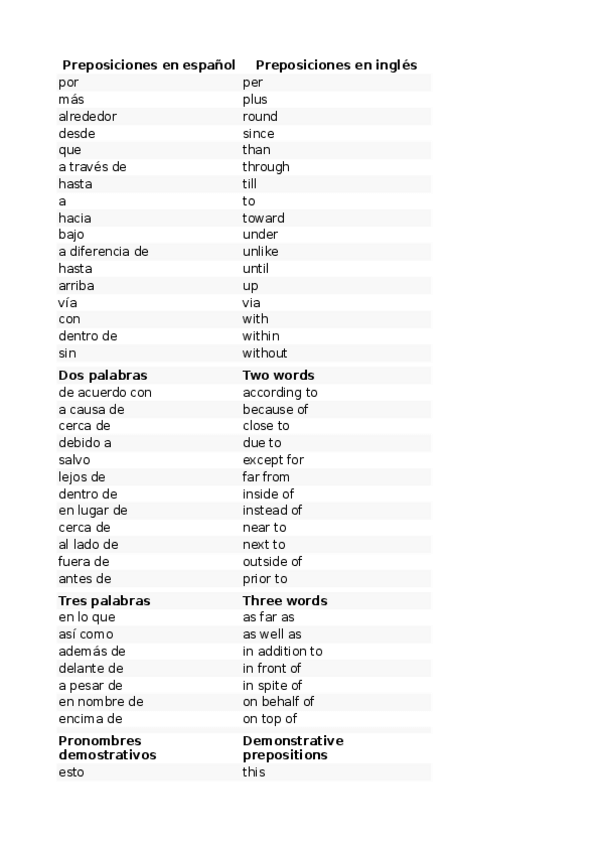 | Preposiciones en español | Preposiciones en inglés |
|---|---|
| por | per |
| más | plus |
| alrededor | round |
| desde | since |
| que | than |
| a través de | through |
| hasta | till |
| a | to |
| hacia | toward |
| bajo | under |
| a diferencia de | unlike |
| hasta | until |
| arriba | up |
| vía | via |
| con | with |
| dentro de | within |
| sin | without |
| **Dos palabras** | **Two words** |
| de acuerdo con | according to |
| a causa de | because of |
| cerca de | close to |
| debido a | due to |
| salvo | except for |
| lejos de | far from |
| dentro de | inside of |
| en lugar de | instead of |
| cerca de | near to |
| al lado de | next to |
| fuera de | outside of |
| antes de | prior to |
| **Tres palabras** | **Three words** |
| en lo que | as far as |
| así como | as well as |
| además de | in addition to |
| delante de | in front of |
| a pesar de | in spite of |
| en nombre de | on behalf of |
| encima de | on top of |
| **Pronombres demostrativos** | **Demonstrative prepositions** |
| esto | this |